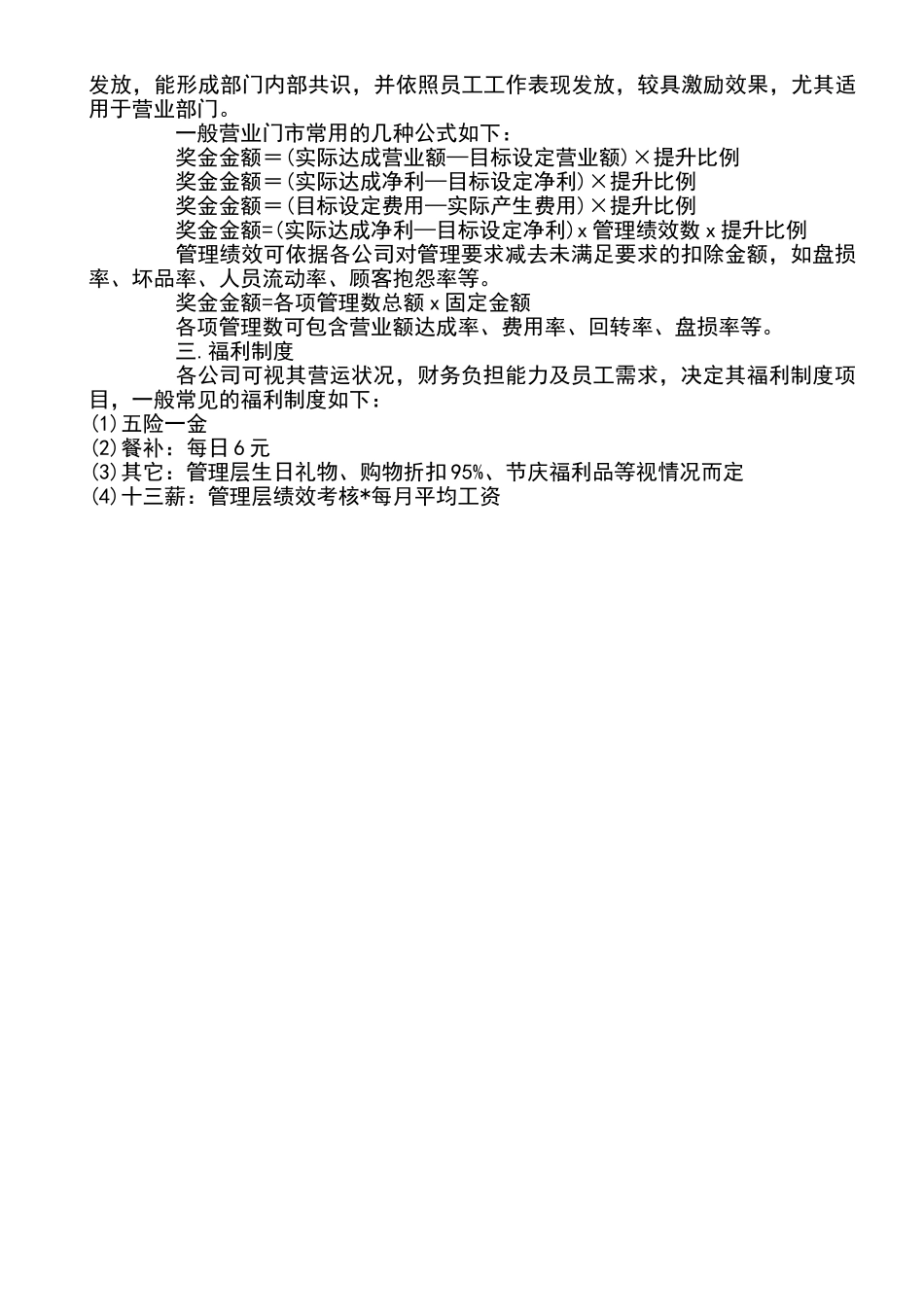 发放，能形成部门内部共识，并依照员工工作表现发放，较具激励效果，尤其适用于营业部门。

一般营业门市常用的几种公式如下：

奖金金额＝(实际达成营业额—目标设定营业额)×提升比例

奖金金额＝(实际达成净利—目标设定净利)×提升比例

奖金金额＝(目标设定费用—实际产生费用)×提升比例

奖金金额=(实际达成净利—目标设定净利)x管理绩效数x提升比例

管理绩效可依据各公司对管理要求减去未满足要求的扣除金额，如盘损率、坏品率、人员流动率、顾客抱怨率等。

奖金金额=各项管理数总额x固定金额

各项管理数可包含营业额达成率、费用率、回转率、盘损率等。

三.福利制度

各公司可视其营运状况，财务负担能力及员工需求，决定其福利制度项目，一般常见的福利制度如下：

(1)五险一金

(2)餐补：每日6元

(3)其它：管理层生日礼物、购物折扣95%、节庆福利品等视情况而定

(4)十三薪：管理层绩效考核*每月平均工资